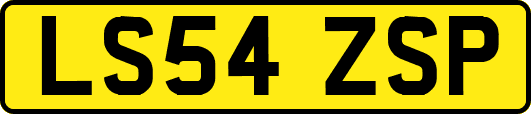 LS54 ZSP